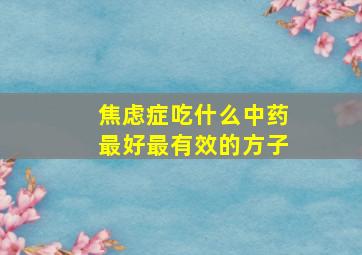 焦虑症吃什么中药
最好最有效的方子